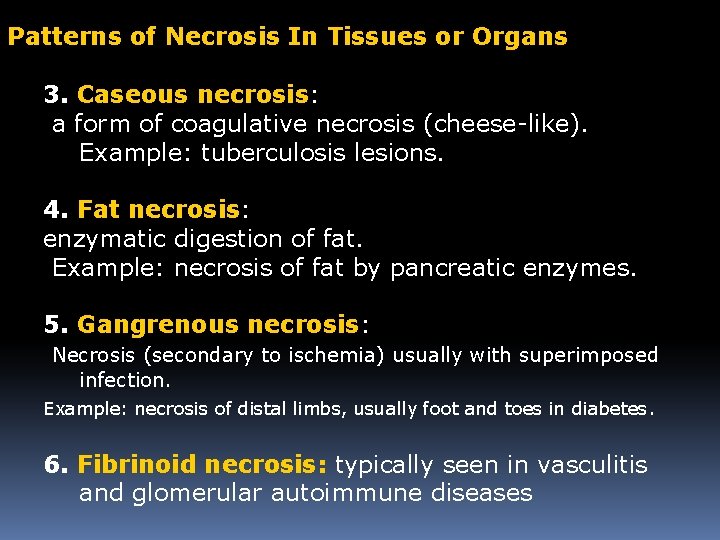 Patterns of Necrosis In Tissues or Organs

3. Caseous necrosis:
a form of coagulative necrosis (cheese-like).
Example: tuberculosis lesions.

4. Fat necrosis:
enzymatic digestion of fat.
Example: necrosis of fat by pancreatic enzymes.

5. Gangrenous necrosis:
Necrosis (secondary to ischemia) usually with superimposed infection.
Example: necrosis of distal limbs, usually foot and toes in diabetes.

6. Fibrinoid necrosis: typically seen in vasculitis and glomerular autoimmune diseases